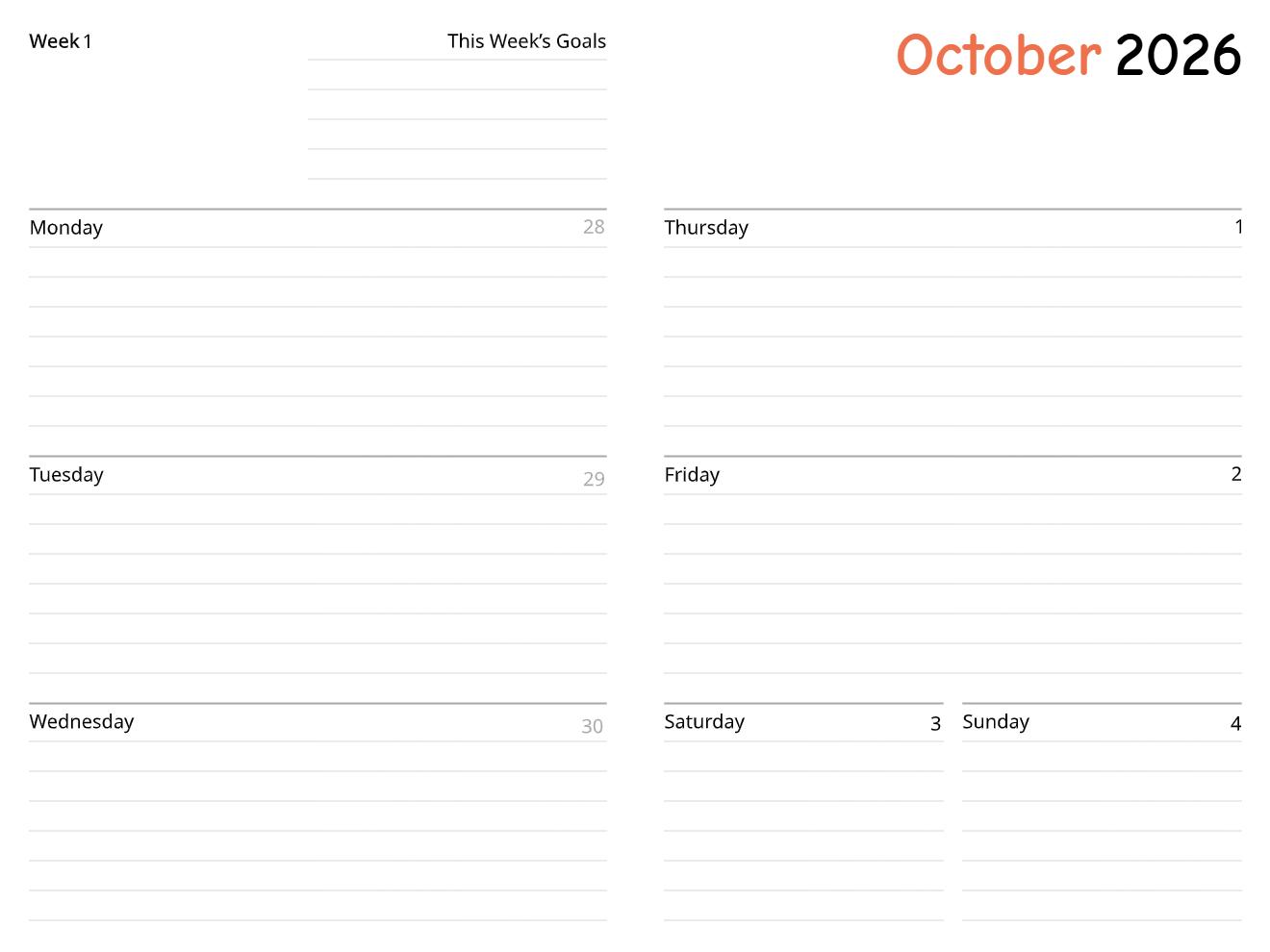 Week 1

This Week's Goals

October 2026

Monday 28

Tuesday 29

Wednesday 30

Thursday 1

Friday 2

Saturday 3

Sunday 4